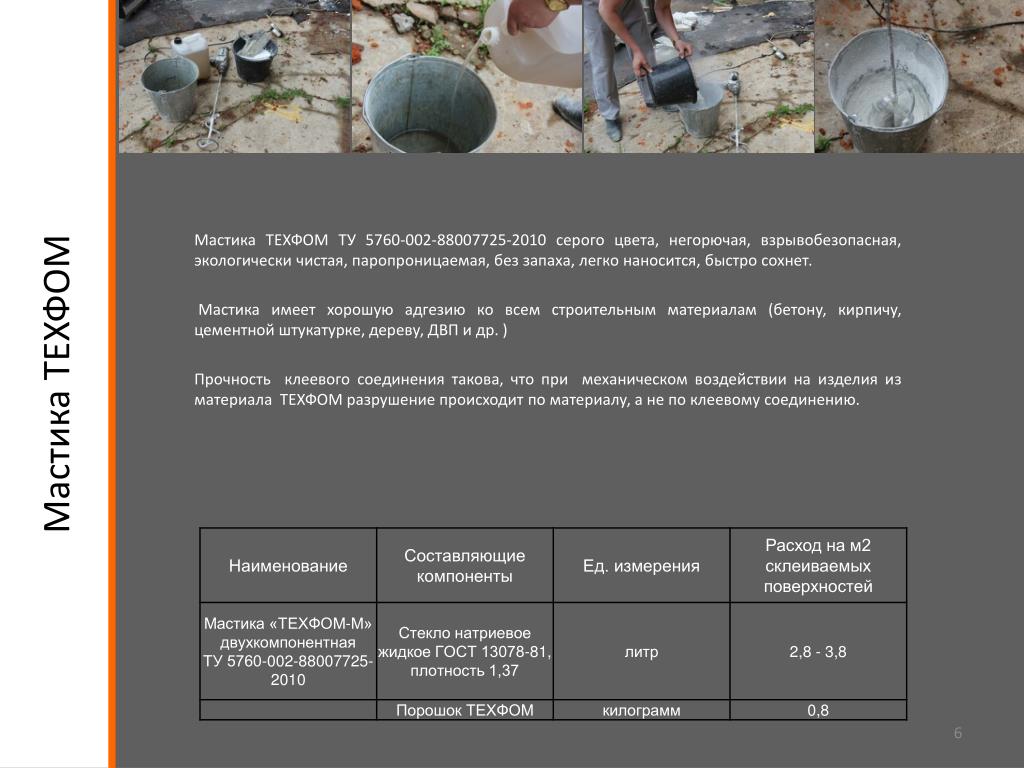 Мастика ТЕХФОМ

Мастика ТЕХФОМ ТУ 5760-002-88007725-2010 серого цвета, негорючая, взрывобезопасная, экологически чистая, паропроницаемая, без запаха, легко наносится, быстро сохнет.

Мастика имеет хорошую адгезию ко всем строительным материалам (бетону, кирпичу, цементной штукатурке, дереву, ДВП и др. )

Прочность клеевого соединения такова, что при механическом воздействии на изделия из материала ТЕХФОМ разрушение происходит по материалу, а не по клеевому соединению.

| Наименование | Составляющие компоненты | Ед. измерения | Расход на м2 склеиваемых поверхностей |
|---|---|---|---|
| Мастика «ТЕХФОМ-М» двухкомпонентная ТУ 5760-002-88007725-2010 | Стекло натриевое жидкое ГОСТ 13078-81, плотность 1,37 | литр | 2,8 - 3,8 |
| | Порошок ТЕХФОМ | килограмм | 0,8 |

6